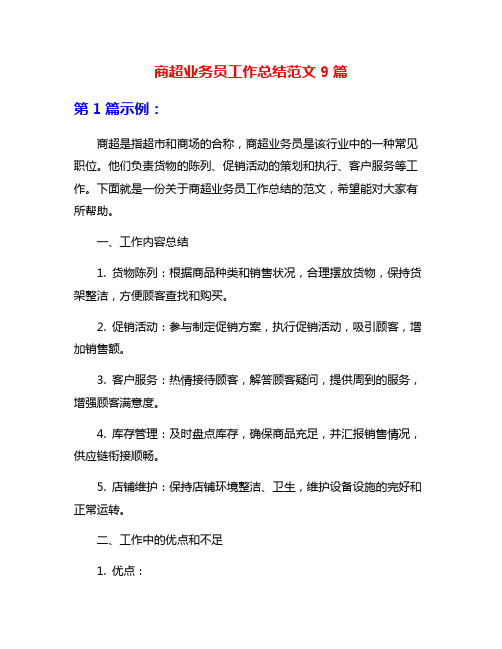 商超业务员工作总结范文 9 篇

第 1 篇示例：

商超是指超市和商场的合称，商超业务员是该行业中的一种常见职位。他们负责货物的陈列、促销活动的策划和执行、客户服务等工作。下面就是一份关于商超业务员工作总结的范文，希望能对大家有所帮助。

一、工作内容总结

1. 货物陈列：根据商品种类和销售状况，合理摆放货物，保持货架整洁，方便顾客查找和购买。

2. 促销活动：参与制定促销方案，执行促销活动，吸引顾客，增加销售额。

3. 客户服务：热情接待顾客，解答顾客疑问，提供周到的服务，增强顾客满意度。

4. 库存管理：及时盘点库存，确保商品充足，并汇报销售情况，供应链衔接顺畅。

5. 店铺维护：保持店铺环境整洁、卫生，维护设备设施的完好和正常运转。

二、工作中的优点和不足

1. 优点：